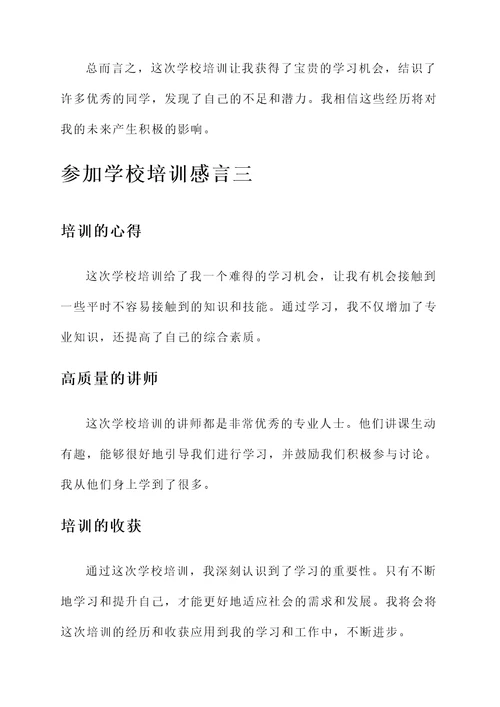 总而言之，这次学校培训让我获得了宝贵的学习机会，结识了许多优秀的同学，发现了自己的不足和潜力。我相信这些经历将对我的未来产生积极的影响。

参加学校培训感言三

培训的心得

这次学校培训给了我一个难得的学习机会，让我有机会接触到一些平时不容易接触到的知识和技能。通过学习，我不仅增加了专业知识，还提高了自己的综合素质。

高质量的讲师

这次学校培训的讲师都是非常优秀的专业人士。他们讲课生动有趣，能够很好地引导我们进行学习，并鼓励我们积极参与讨论。我从他们身上学到了很多。

培训的收获

通过这次学校培训，我深刻认识到了学习的重要性。只有不断地学习和提升自己，才能更好地适应社会的需求和发展。我将会将这次培训的经历和收获应用到我的学习和工作中，不断进步。